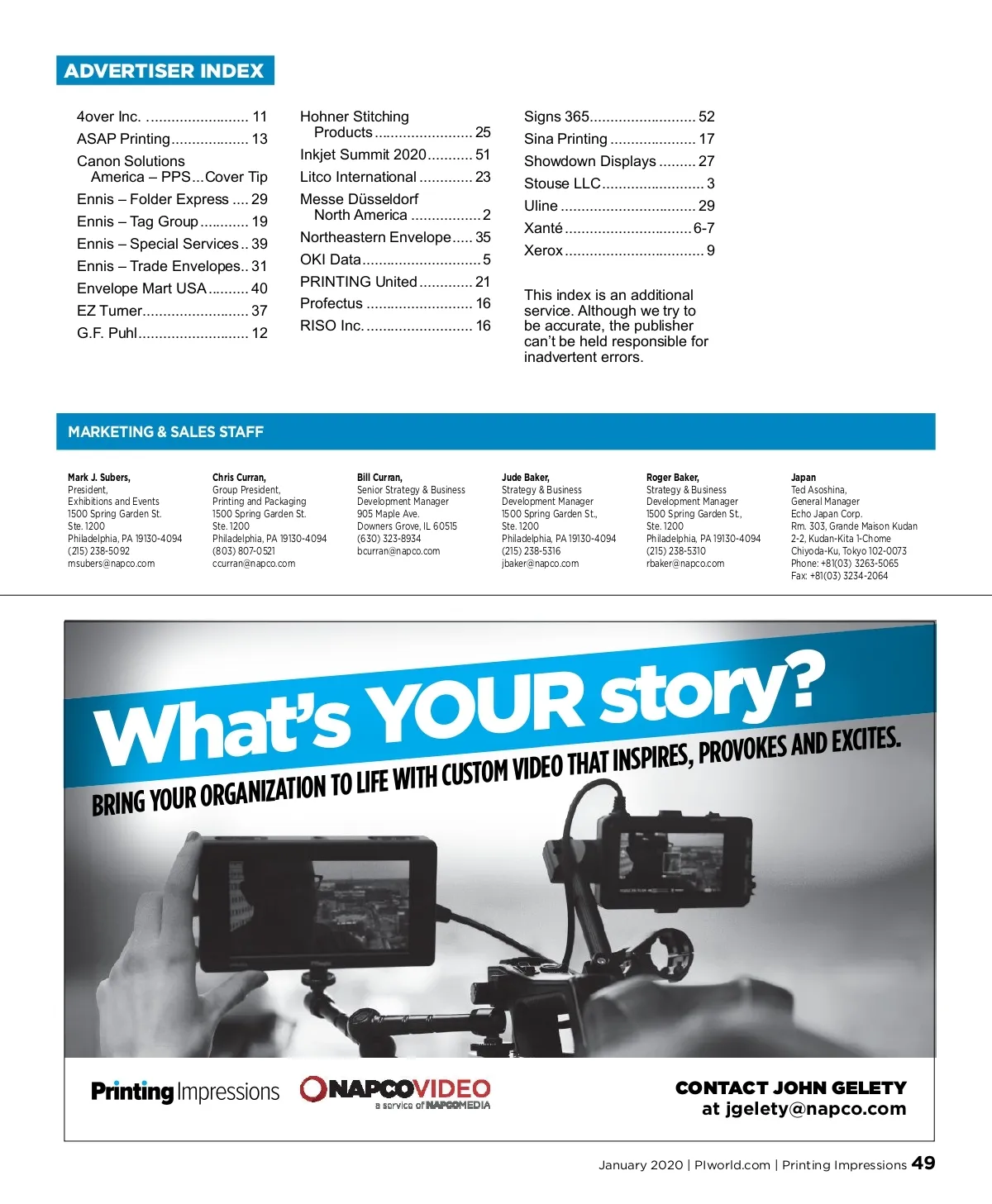 ADVERTISER INDEX

4over Inc. 11
ASAP Printing 13
Canon Solutions America – PPS Cover Tip
Ennis – Folder Express 29
Ennis – Tag Group 19
Ennis – Special Services 39
Ennis – Trade Envelopes 31
Envelope Mart USA 40
EZ Turner 37
G.F. Puhl 12

Hohner Stitching Products 25
Inkjet Summit 2020 51
Litco International 23
Messe Düsseldorf North America 2
Northeastern Envelope 35
OKI Data 5
PRINTING United 21
Profectus 16
RISO Inc. 16

Signs 365 52
Sina Printing 17
Showdown Displays 27
Stouse LLC 3
Uline 29
Xanté 6-7
Xerox 9

This index is an additional service. Although we try to be accurate, the publisher can't be held responsible for inadvertent errors.

MARKETING & SALES STAFF

Mark J. Subers,
President,
Exhibitions and Events
1500 Spring Garden St.
Ste. 1200
Philadelphia, PA 19130-4094
(215) 238-5092
msubers@napco.com

Chris Curran,
Group President,
Printing and Packaging
1500 Spring Garden St.
Ste. 1200
Philadelphia, PA 19130-4094
(803) 807-0521
ccurran@napco.com

Bill Curran,
Senior Strategy & Business
Development Manager
905 Maple Ave.
Downers Grove, IL 60515
(630) 323-8934
bcurran@napco.com

Jude Baker,
Strategy & Business
Development Manager
1500 Spring Garden St.,
Ste. 1200
Philadelphia, PA 19130-4094
(215) 238-5316
jbaker@napco.com

Roger Baker,
Strategy & Business
Development Manager
1500 Spring Garden St.,
Ste. 1200
Philadelphia, PA 19130-4094
(215) 238-5310
rbaker@napco.com

Japan
Ted Asoshina,
General Manager
Echo Japan Corp.
Rm. 303, Grande Maison Kudan
2-2, Kudan-Kita 1-Chome
Chiyoda-Ku, Tokyo 102-0073
Phone: +81(03) 3263-5065
Fax: +81(03) 3234-2064

What's YOUR story?

BRING YOUR ORGANIZATION TO LIFE WITH CUSTOM VIDEO THAT INSPIRES, PROVOKES AND EXCITES.

Printing Impressions

NAPCOVIDEO
a service of NAPCOMEDIA

CONTACT JOHN GELETY
at jgelety@napco.com

January 2020 | PIworld.com | Printing Impressions 49